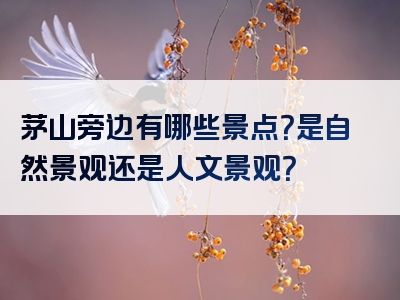 茅山旁边有哪些景点?是自然景观还是人文景观?